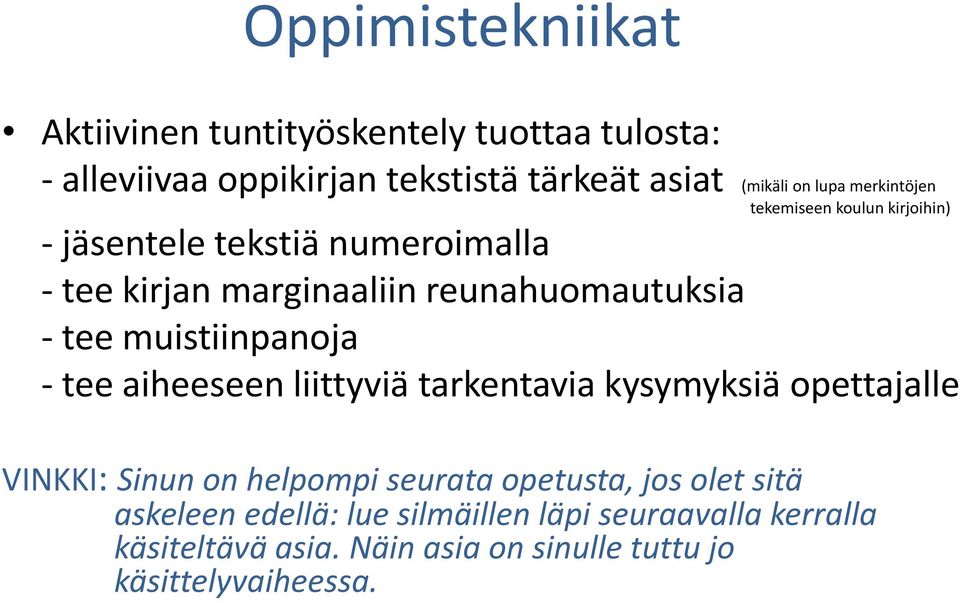 Oppimistekniikat

• Aktiivinen tuntityöskentely tuottaa tulosta:
- alleviivaa oppikirjan tekstistä tärkeät asiat (mikäli on lupa merkintöjen tekemiseen koulun kirjoihin)
- jäsentele tekstiä numeroimalla
- tee kirjan marginaaliin reunahuomautuksia
- tee muistiinpanoja
- tee aiheeseen liittyviä tarkentavia kysymyksiä opettajalle

VINKKI: Sinun on helpompi seurata opetusta, jos olet sitä askeleen edellä: lue silmäillen läpi seuraavalla kerralla käsiteltävä asia. Näin asia on sinulle tuttu jo käsittelyvaiheessa.